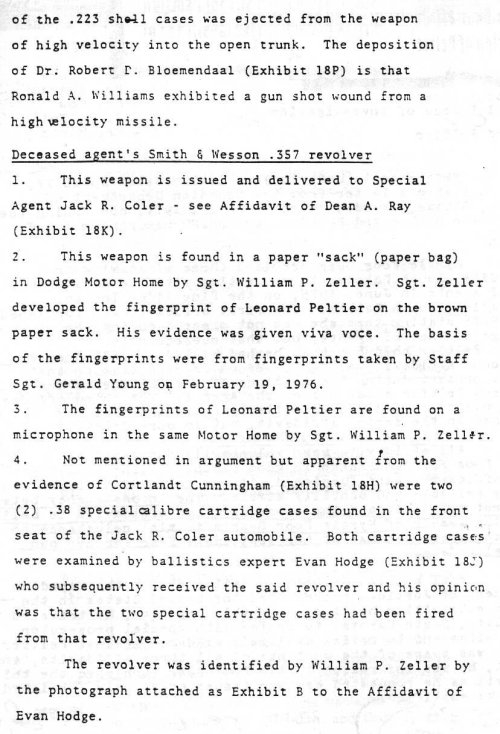 of the .223 shell cases was ejected from the weapon of high velocity into the open trunk. The deposition of Dr. Robert D. Bloemendaal (Exhibit 18P) is that Ronald A. Williams exhibited a gun shot wound from a high velocity missile.

Deceased agent's Smith & Wesson .357 revolver

1. This weapon is issued and delivered to Special Agent Jack R. Coler - see Affidavit of Dean A. Ray (Exhibit 18K).

2. This weapon is found in a paper "sack" (paper bag) in Dodge Motor Home by Sgt. William P. Zeller. Sgt. Zeller developed the fingerprint of Leonard Peltier on the brown paper sack. His evidence was given viva voce. The basis of the fingerprints were from fingerprints taken by Staff Sgt. Gerald Young on February 19, 1976.

3. The fingerprints of Leonard Peltier are found on a microphone in the same Motor Home by Sgt. William P. Zeller.

4. Not mentioned in argument but apparent from the evidence of Cortlandt Cunningham (Exhibit 18H) were two (2) .38 special calibre cartridge cases found in the front seat of the Jack R. Coler automobile. Both cartridge cases were examined by ballistics expert Evan Hodge (Exhibit 18J) who subsequently received the said revolver and his opinion was that the two special cartridge cases had been fired from that revolver.

The revolver was identified by William P. Zeller by the photograph attached as Exhibit B to the Affidavit of Evan Hodge.